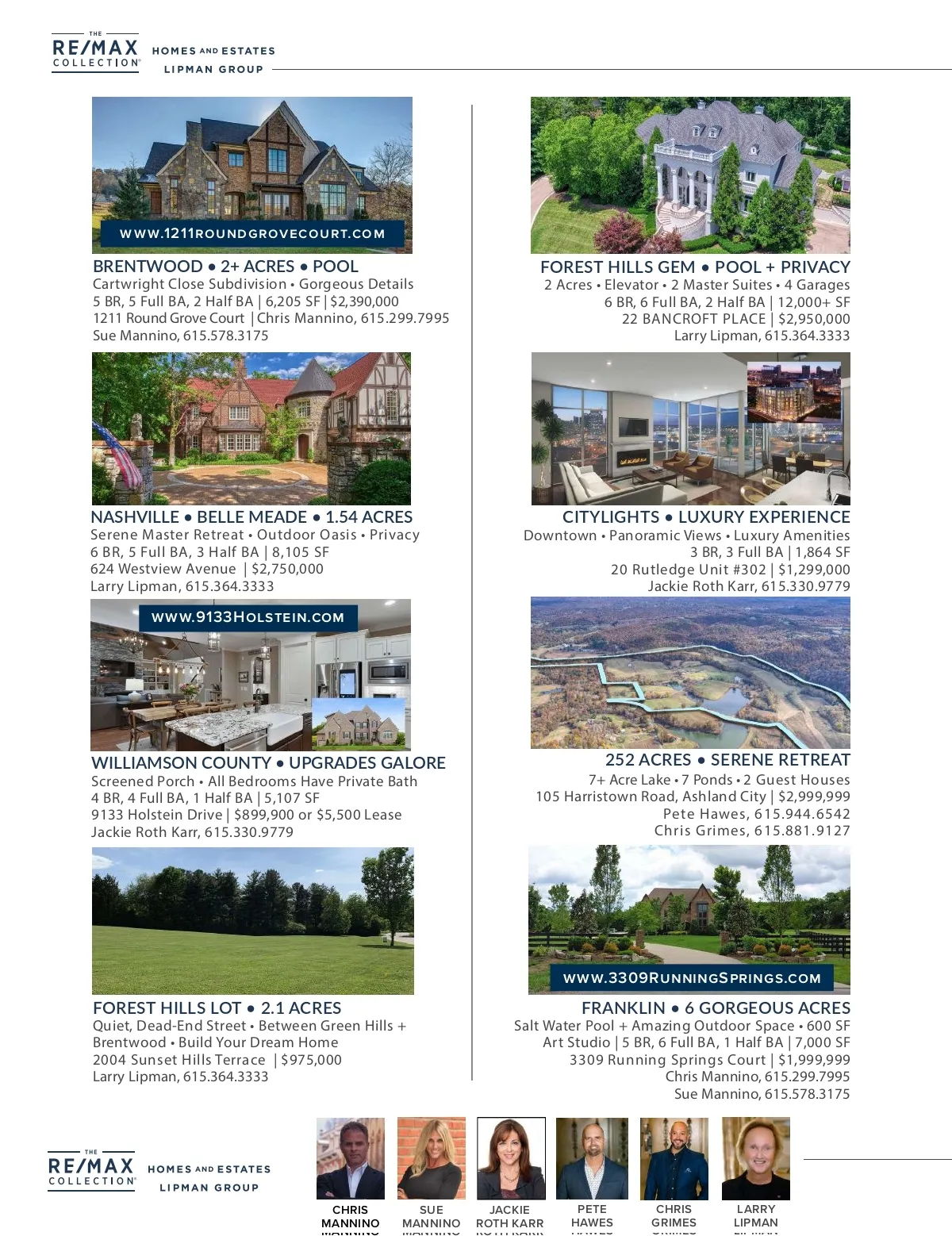 THE RE/MAX COLLECTION
HOMES AND ESTATES
LIPMAN GROUP

WWW.1211ROUNDGROVECOURT.COM

BRENTWOOD • 2+ ACRES • POOL
Cartwright Close Subdivision • Gorgeous Details
5 BR, 5 Full BA, 2 Half BA | 6,205 SF | $2,390,000
1211 Round Grove Court | Chris Mannino, 615.299.7995
Sue Mannino, 615.578.3175

NASHVILLE • BELLE MEADE • 1.54 ACRES
Serene Master Retreat • Outdoor Oasis • Privacy
6 BR, 5 Full BA, 3 Half BA | 8,105 SF
624 Westview Avenue | $2,750,000
Larry Lipman, 615.364.3333

WWW.9133HOLSTEIN.COM

WILLIAMSON COUNTY • UPGRADES GALORE
Screened Porch • All Bedrooms Have Private Bath
4 BR, 4 Full BA, 1 Half BA | 5,107 SF
9133 Holstein Drive | $899,900 or $5,500 Lease
Jackie Roth Karr, 615.330.9779

FOREST HILLS LOT • 2.1 ACRES
Quiet, Dead-End Street • Between Green Hills + Brentwood • Build Your Dream Home
2004 Sunset Hills Terrace | $975,000
Larry Lipman, 615.364.3333

FOREST HILLS GEM • POOL + PRIVACY
2 Acres • Elevator • 2 Master Suites • 4 Garages
6 BR, 6 Full BA, 2 Half BA | 12,000+ SF
22 BANCROFT PLACE | $2,950,000
Larry Lipman, 615.364.3333

CITYLIGHTS • LUXURY EXPERIENCE
Downtown • Panoramic Views • Luxury Amenities
3 BR, 3 Full BA | 1,864 SF
20 Rutledge Unit #302 | $1,299,000
Jackie Roth Karr, 615.330.9779

252 ACRES • SERENE RETREAT
7+ Acre Lake • 7 Ponds • 2 Guest Houses
105 Harristown Road, Ashland City | $2,999,999
Pete Hawes, 615.944.6542
Chris Grimes, 615.881.9127

WWW.3309RUNNINGSPRINGS.COM

FRANKLIN • 6 GORGEOUS ACRES
Salt Water Pool + Amazing Outdoor Space • 600 SF Art Studio | 5 BR, 6 Full BA, 1 Half BA | 7,000 SF
3309 Running Springs Court | $1,999,999
Chris Mannino, 615.299.7995
Sue Mannino, 615.578.3175

THE RE/MAX COLLECTION
HOMES AND ESTATES
LIPMAN GROUP

CHRIS MANNINO
SUE MANNINO
JACKIE ROTH KARR
PETE HAWES
CHRIS GRIMES
LARRY LIPMAN